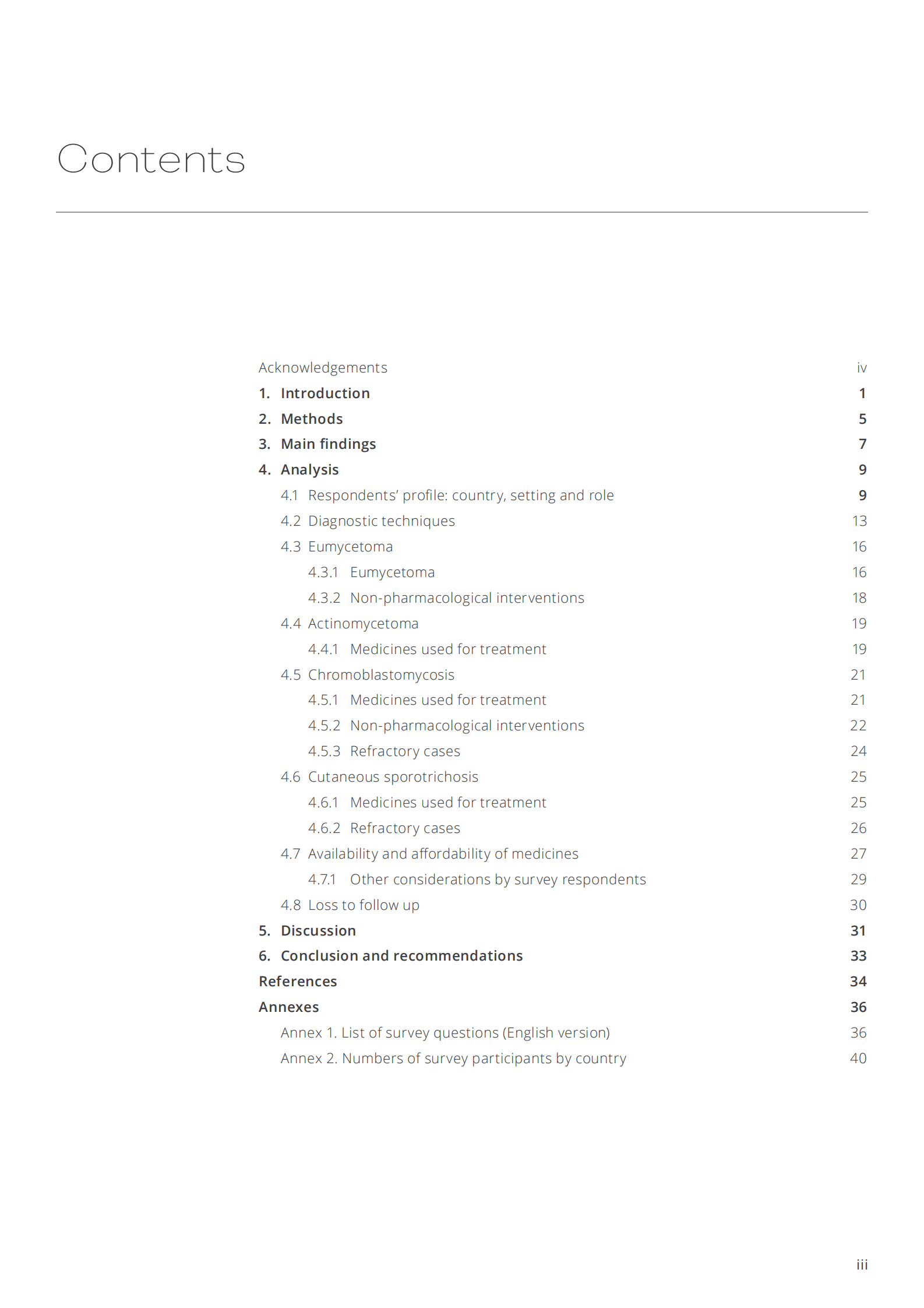 Contents

Acknowledgements iv
1. Introduction 1
2. Methods 5
3. Main findings 7
4. Analysis 9
4.1 Respondents' profile: country, setting and role 9
4.2 Diagnostic techniques 13
4.3 Eumycetoma 16
4.3.1 Eumycetoma 16
4.3.2 Non-pharmacological interventions 18
4.4 Actinomycetoma 19
4.4.1 Medicines used for treatment 19
4.5 Chromoblastomycosis 21
4.5.1 Medicines used for treatment 21
4.5.2 Non-pharmacological interventions 22
4.5.3 Refractory cases 24
4.6 Cutaneous sporotrichosis 25
4.6.1 Medicines used for treatment 25
4.6.2 Refractory cases 26
4.7 Availability and affordability of medicines 27
4.7.1 Other considerations by survey respondents 29
4.8 Loss to follow up 30
5. Discussion 31
6. Conclusion and recommendations 33
References 34
Annexes 36
Annex 1. List of survey questions (English version) 36
Annex 2. Numbers of survey participants by country 40

iii